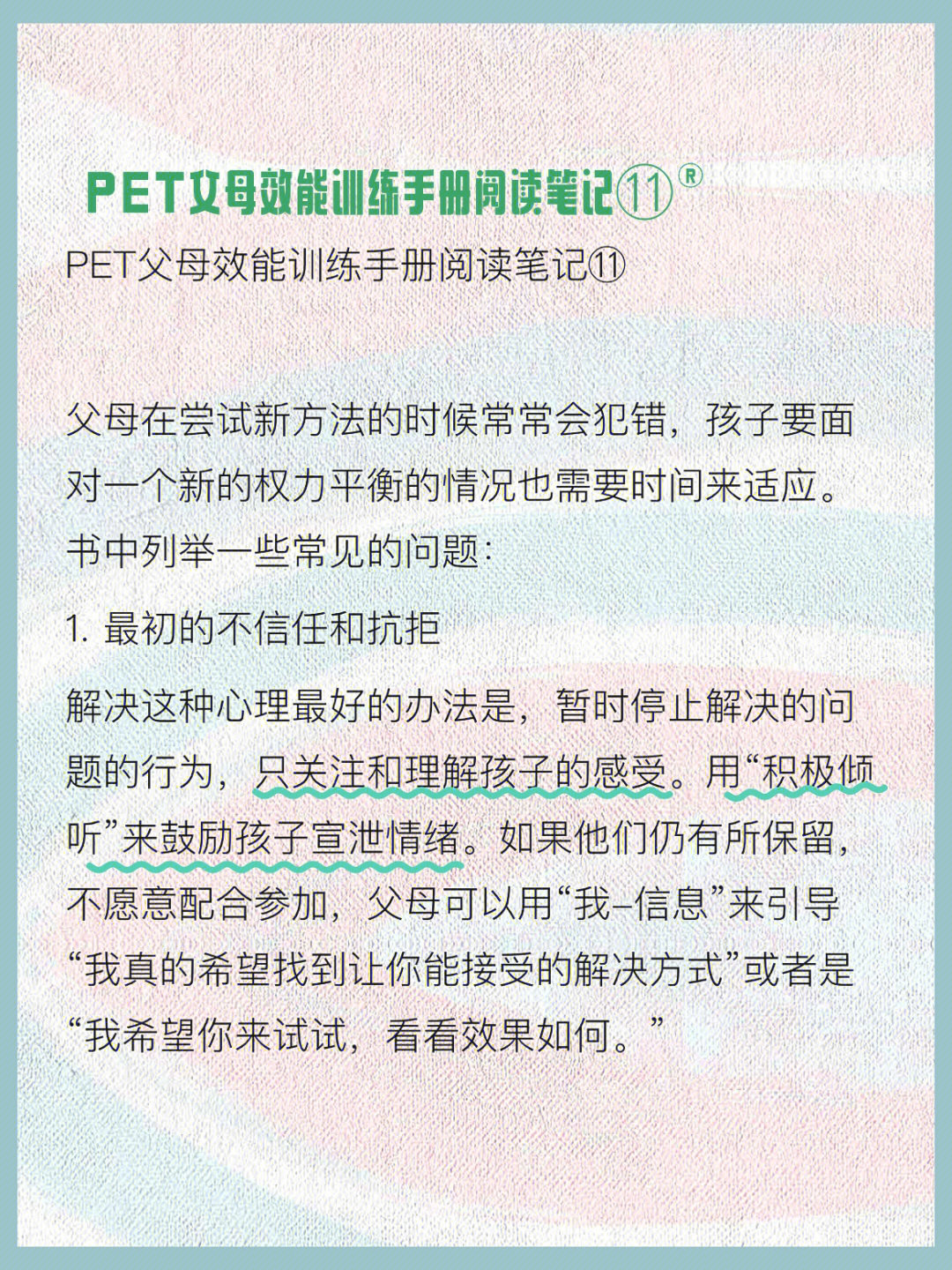 PET父母效能训练手册阅读笔记⑪®

PET父母效能训练手册阅读笔记⑪

父母在尝试新方法的时候常常会犯错，孩子要面对一个新的权力平衡的情况也需要时间来适应。书中列举一些常见的问题:

1. 最初的不信任和抗拒

解决这种心理最好的办法是，暂时停止解决的问题的行为，只关注和理解孩子的感受。用“积极倾听”来鼓励孩子宣泄情绪。如果他们仍有所保留，不愿意配合参加，父母可以用“我–信息”来引导“我真的希望找到让你能接受的解决方式”或者是“我希望你来试试，看看效果如何。”